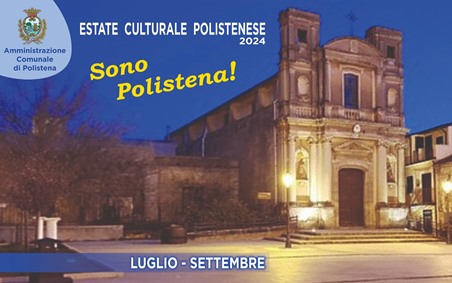 Amministrazione Comunale di Polistena

ESTATE CULTURALE POLISTENESE 2024

Sono Polistena!

LUGLIO - SETTEMBRE